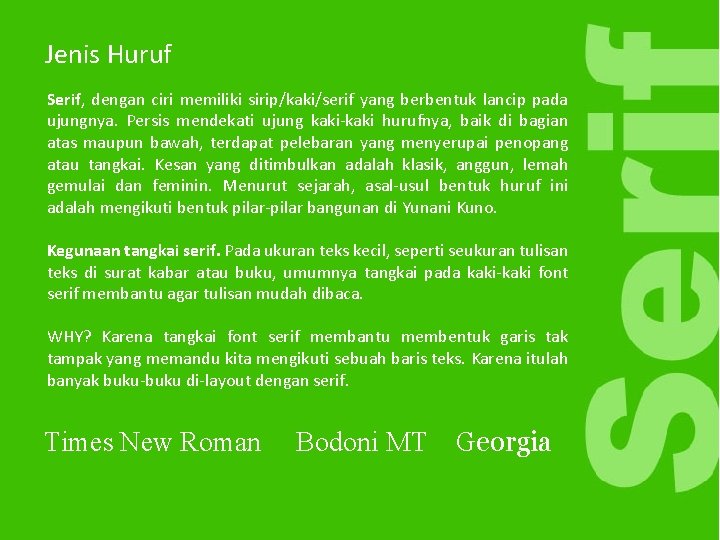 Jenis Huruf

Serif, dengan ciri memiliki sirip/kaki/serif yang berbentuk lancip pada ujungnya. Persis mendekati ujung kaki-kaki hurufnya, baik di bagian atas maupun bawah, terdapat pelebaran yang menyerupai penopang atau tangkai. Kesan yang ditimbulkan adalah klasik, anggun, lemah gemulai dan feminin. Menurut sejarah, asal-usul bentuk huruf ini adalah mengikuti bentuk pilar-pilar bangunan di Yunani Kuno.

Kegunaan tangkai serif. Pada ukuran teks kecil, seperti seukuran tulisan teks di surat kabar atau buku, umumnya tangkai pada kaki-kaki font serif membantu agar tulisan mudah dibaca.

WHY? Karena tangkai font serif membantu membentuk garis tak tampak yang memandu kita mengikuti sebuah baris teks. Karena itulah banyak buku-buku di-layout dengan serif.

Times New Roman Bodoni MT Georgia

Serif